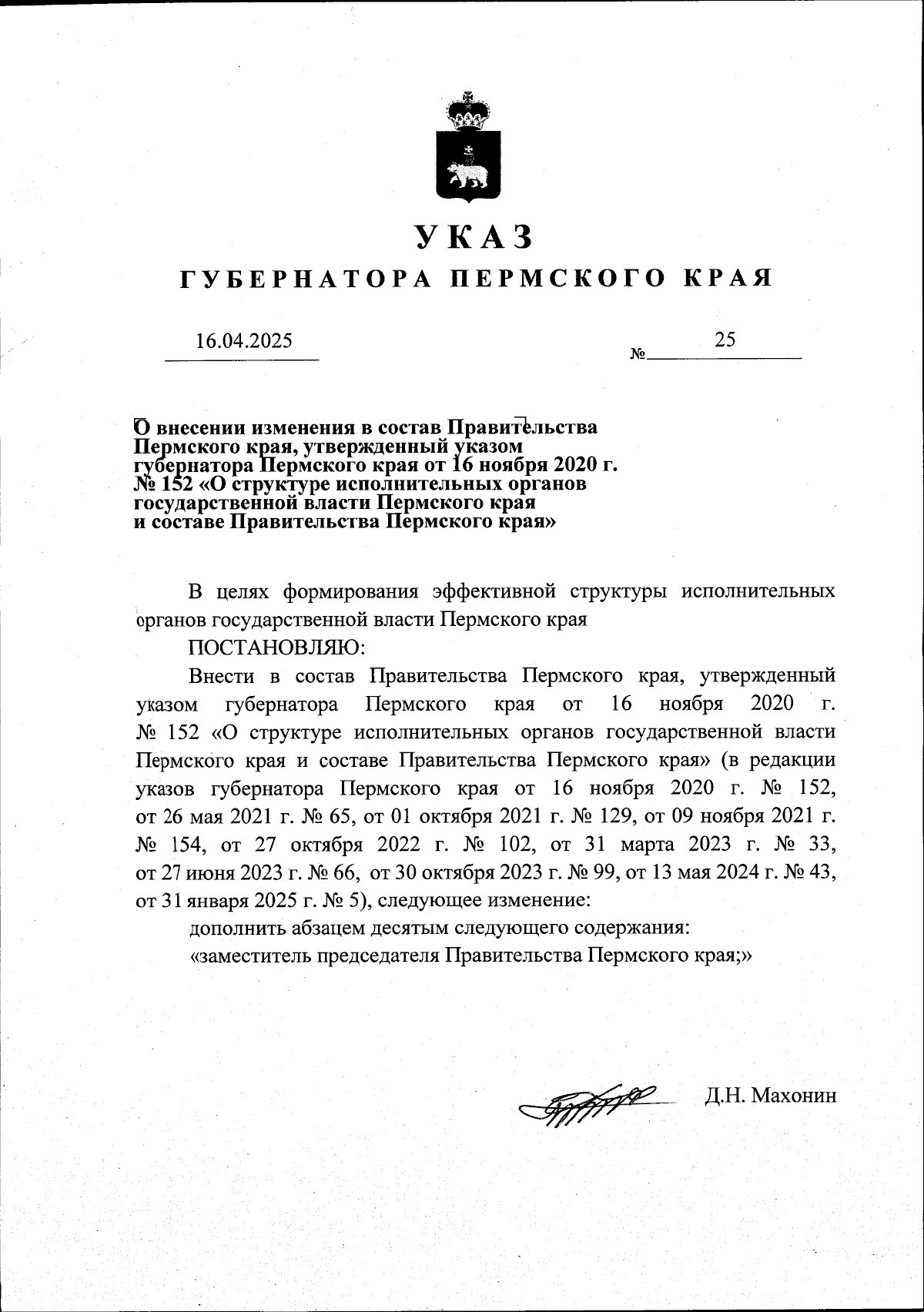 УКАЗ

ГУБЕРНАТОРА ПЕРМСКОГО КРАЯ

16.04.2025

№ 25

О внесении изменения в состав Правительства Пермского края, утвержденный указом губернатора Пермского края от 16 ноября 2020 г. № 152 «О структуре исполнительных органов государственной власти Пермского края и составе Правительства Пермского края»

В целях формирования эффективной структуры исполнительных органов государственной власти Пермского края

ПОСТАНОВЛЯЮ:

Внести в состав Правительства Пермского края, утвержденный указом губернатора Пермского края от 16 ноября 2020 г. № 152 «О структуре исполнительных органов государственной власти Пермского края и составе Правительства Пермского края» (в редакции указов губернатора Пермского края от 16 ноября 2020 г. № 152, от 26 мая 2021 г. № 65, от 01 октября 2021 г. № 129, от 09 ноября 2021 г. № 154, от 27 октября 2022 г. № 102, от 31 марта 2023 г. № 33, от 27 июня 2023 г. № 66, от 30 октября 2023 г. № 99, от 13 мая 2024 г. № 43, от 31 января 2025 г. № 5), следующее изменение:

дополнить абзацем десятым следующего содержания:

«заместитель председателя Правительства Пермского края;»

Д.Н. Махонин